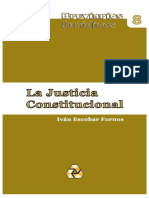 Breviarios Jurídicos 8

PDF

La Justicia Constitucional

Iván Escobar Fornos